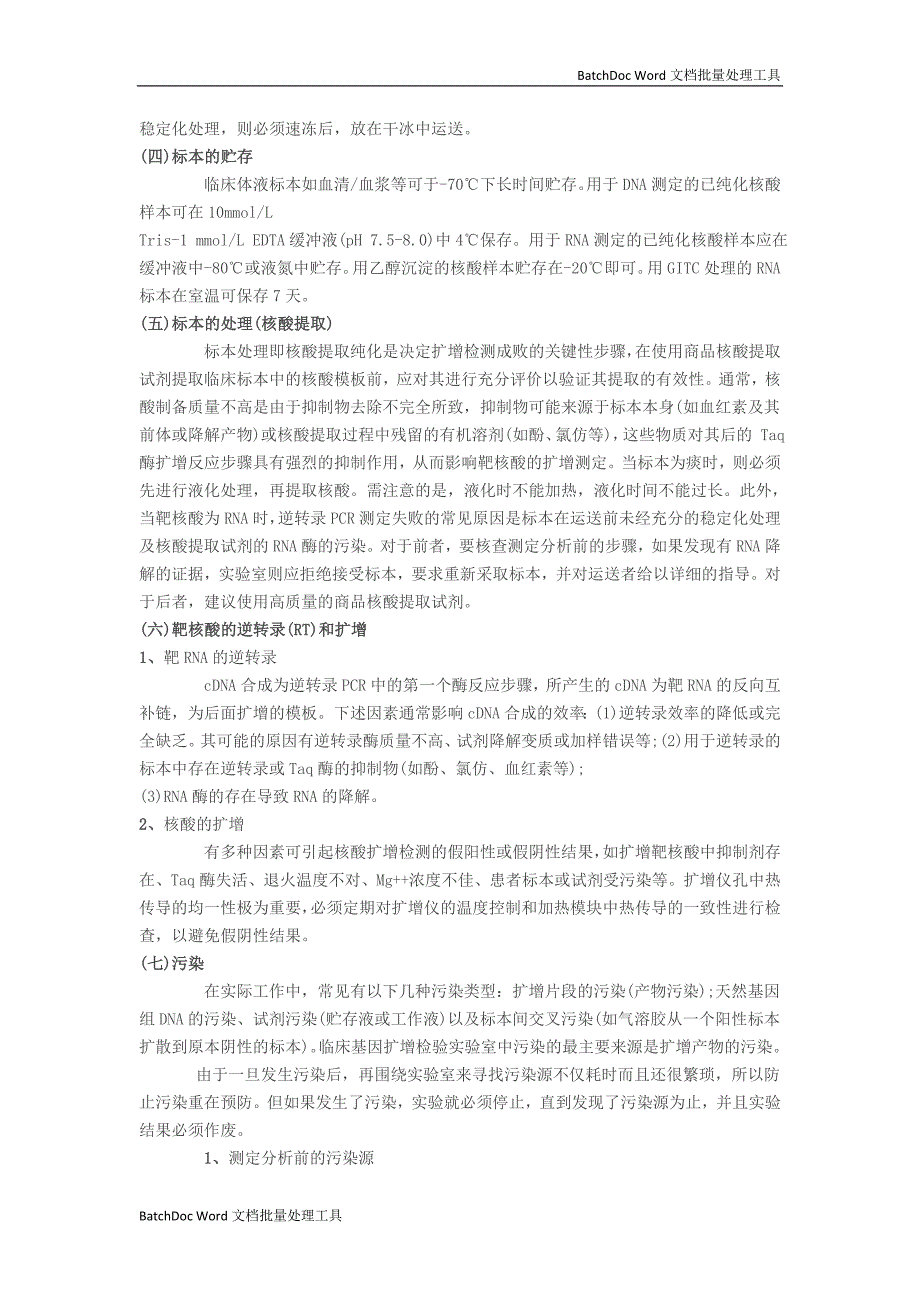 BatchDoc Word 文档批量处理工具

稳定化处理，则必须速冻后，放在干冰中运送。

(四)标本的贮存

临床体液标本如血清/血浆等可于-70℃下长时间贮存。用于 DNA 测定的已纯化核酸样本可在 10mmol/L

Tris-1 mmol/L EDTA 缓冲液(pH 7.5-8.0)中 4℃保存。用于 RNA 测定的已纯化核酸样本应在缓冲液中-80℃或液氮中贮存。用乙醇沉淀的核酸样本贮存在-20℃即可。用 GITC 处理的 RNA 标本在室温可保存 7 天。

(五)标本的处理(核酸提取)

标本处理即核酸提取纯化是决定扩增检测成败的关键性步骤，在使用商品核酸提取试剂提取临床标本中的核酸模板前，应对其进行充分评价以验证其提取的有效性。通常，核酸制备质量不高是由于抑制物去除不完全所致，抑制物可能来源于标本本身(如血红素及其前体或降解产物)或核酸提取过程中残留的有机溶剂(如酚、氯仿等)，这些物质对其后的 Taq 酶扩增反应步骤具有强烈的抑制作用，从而影响靶核酸的扩增测定。当标本为痰时，则必须先进行液化处理，再提取核酸。需注意的是，液化时不能加热，液化时间不能过长。此外，当靶核酸为 RNA 时，逆转录 PCR 测定失败的常见原因是标本在运送前未经充分的稳定化处理及核酸提取试剂的 RNA 酶的污染。对于前者，要核查测定分析前的步骤，如果发现有 RNA 降解的证据，实验室则应拒绝接受标本，要求重新采取标本，并对运送者给以详细的指导。对于后者，建议使用高质量的商品核酸提取试剂。

(六)靶核酸的逆转录(RT)和扩增

1、靶 RNA 的逆转录

cDNA 合成为逆转录 PCR 中的第一个酶反应步骤，所产生的 cDNA 为靶 RNA 的反向互补链，为后面扩增的模板。下述因素通常影响 cDNA 合成的效率：(1)逆转录效率的降低或完全缺乏。其可能的原因有逆转录酶质量不高、试剂降解变质或加样错误等；(2)用于逆转录的标本中存在逆转录或 Taq 酶的抑制物(如酚、氯仿、血红素等)；

(3)RNA 酶的存在导致 RNA 的降解。

2、核酸的扩增

有多种因素可引起核酸扩增检测的假阳性或假阴性结果，如扩增靶核酸中抑制剂存在、Taq 酶失活、退火温度不对、Mg++浓度不佳、患者标本或试剂受污染等。扩增仪孔中热传导的均一性极为重要，必须定期对扩增仪的温度控制和加热模块中热传导的一致性进行检查，以避免假阴性结果。

(七)污染

在实际工作中，常见有以下几种污染类型：扩增片段的污染(产物污染)；天然基因组 DNA 的污染、试剂污染(贮存液或工作液)以及标本间交叉污染(如气溶胶从一个阳性标本扩散到原本阴性的标本)。临床基因扩增检验实验室中污染的最主要来源是扩增产物的污染。

由于一旦发生污染后，再围绕实验室来寻找污染源不仅耗时而且还很繁琐，所以防止污染重在预防。但如果发生了污染，实验就必须停止，直到发现了污染源为止，并且实验结果必须作废。

1、测定分析前的污染源

BatchDoc Word 文档批量处理工具